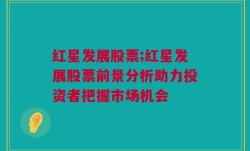 红星发展股票;红星发展股票前景分析助力投资者把握市场机会